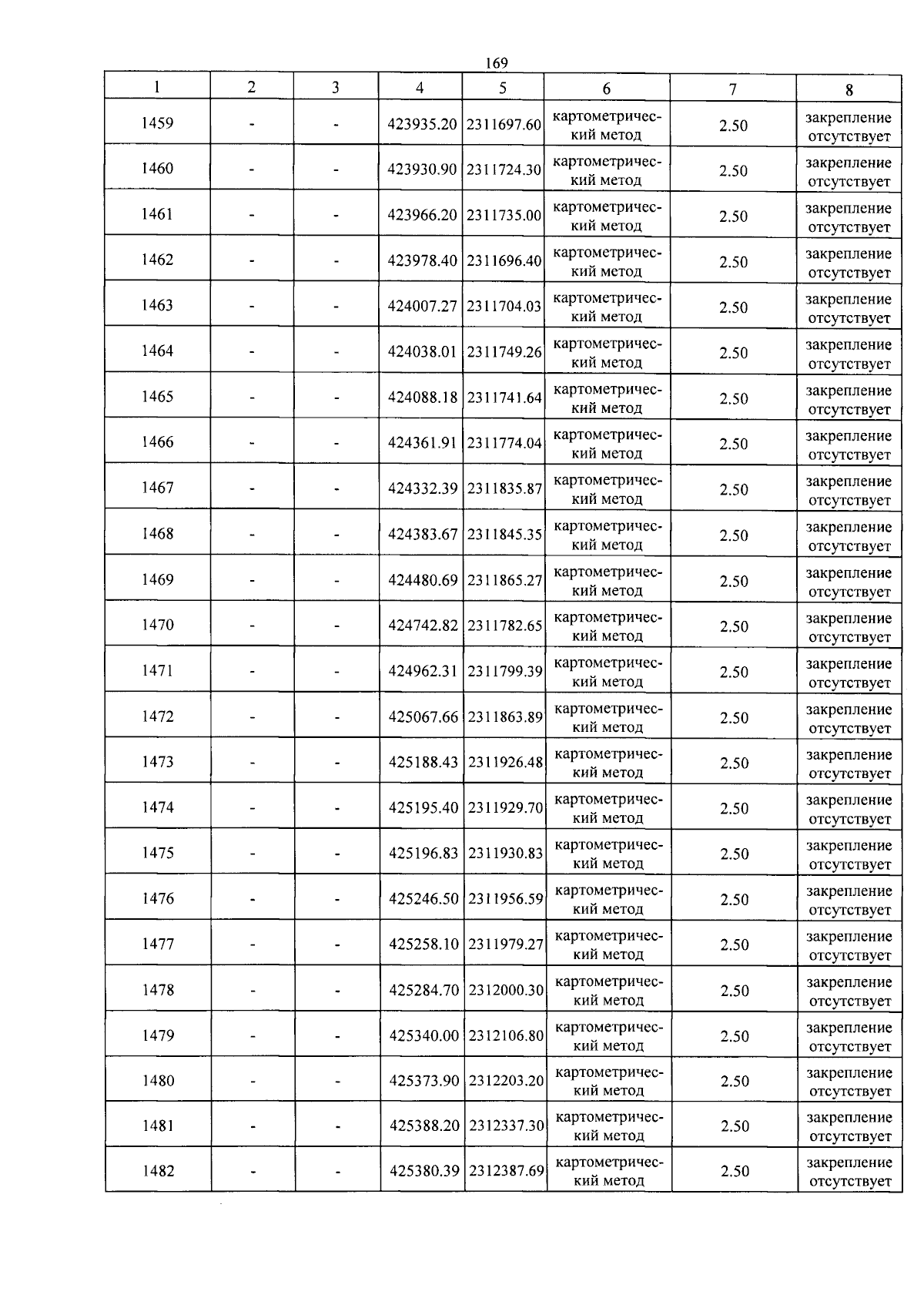 169

| 1 | 2 | 3 | 4 | 5 | 6 | 7 | 8 |
|---|---|---|---|---|---|---|---|
| 1459 | - | - | 423935.20 | 2311697.60 | картометрический метод | 2.50 | закрепление отсутствует |
| 1460 | - | - | 423930.90 | 2311724.30 | картометрический метод | 2.50 | закрепление отсутствует |
| 1461 | - | - | 423966.20 | 2311735.00 | картометрический метод | 2.50 | закрепление отсутствует |
| 1462 | - | - | 423978.40 | 2311696.40 | картометрический метод | 2.50 | закрепление отсутствует |
| 1463 | - | - | 424007.27 | 2311704.03 | картометрический метод | 2.50 | закрепление отсутствует |
| 1464 | - | - | 424038.01 | 2311749.26 | картометрический метод | 2.50 | закрепление отсутствует |
| 1465 | - | - | 424088.18 | 2311741.64 | картометрический метод | 2.50 | закрепление отсутствует |
| 1466 | - | - | 424361.91 | 2311774.04 | картометрический метод | 2.50 | закрепление отсутствует |
| 1467 | - | - | 424332.39 | 2311835.87 | картометрический метод | 2.50 | закрепление отсутствует |
| 1468 | - | - | 424383.67 | 2311845.35 | картометрический метод | 2.50 | закрепление отсутствует |
| 1469 | - | - | 424480.69 | 2311865.27 | картометрический метод | 2.50 | закрепление отсутствует |
| 1470 | - | - | 424742.82 | 2311782.65 | картометрический метод | 2.50 | закрепление отсутствует |
| 1471 | - | - | 424962.31 | 2311799.39 | картометрический метод | 2.50 | закрепление отсутствует |
| 1472 | - | - | 425067.66 | 2311863.89 | картометрический метод | 2.50 | закрепление отсутствует |
| 1473 | - | - | 425188.43 | 2311926.48 | картометрический метод | 2.50 | закрепление отсутствует |
| 1474 | - | - | 425195.40 | 2311929.70 | картометрический метод | 2.50 | закрепление отсутствует |
| 1475 | - | - | 425196.83 | 2311930.83 | картометрический метод | 2.50 | закрепление отсутствует |
| 1476 | - | - | 425246.50 | 2311956.59 | картометрический метод | 2.50 | закрепление отсутствует |
| 1477 | - | - | 425258.10 | 2311979.27 | картометрический метод | 2.50 | закрепление отсутствует |
| 1478 | - | - | 425284.70 | 2312000.30 | картометрический метод | 2.50 | закрепление отсутствует |
| 1479 | - | - | 425340.00 | 2312106.80 | картометрический метод | 2.50 | закрепление отсутствует |
| 1480 | - | - | 425373.90 | 2312203.20 | картометрический метод | 2.50 | закрепление отсутствует |
| 1481 | - | - | 425388.20 | 2312337.30 | картометрический метод | 2.50 | закрепление отсутствует |
| 1482 | - | - | 425380.39 | 2312387.69 | картометрический метод | 2.50 | закрепление отсутствует |